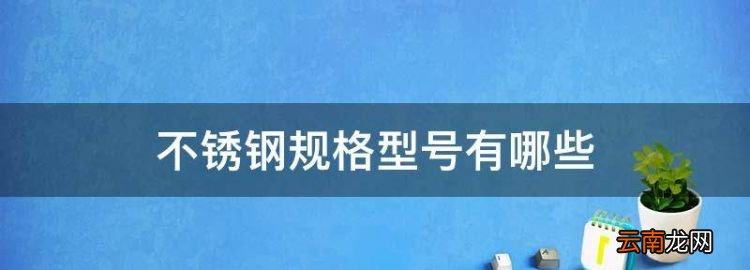 不锈钢规格型号有哪些

云南龙网